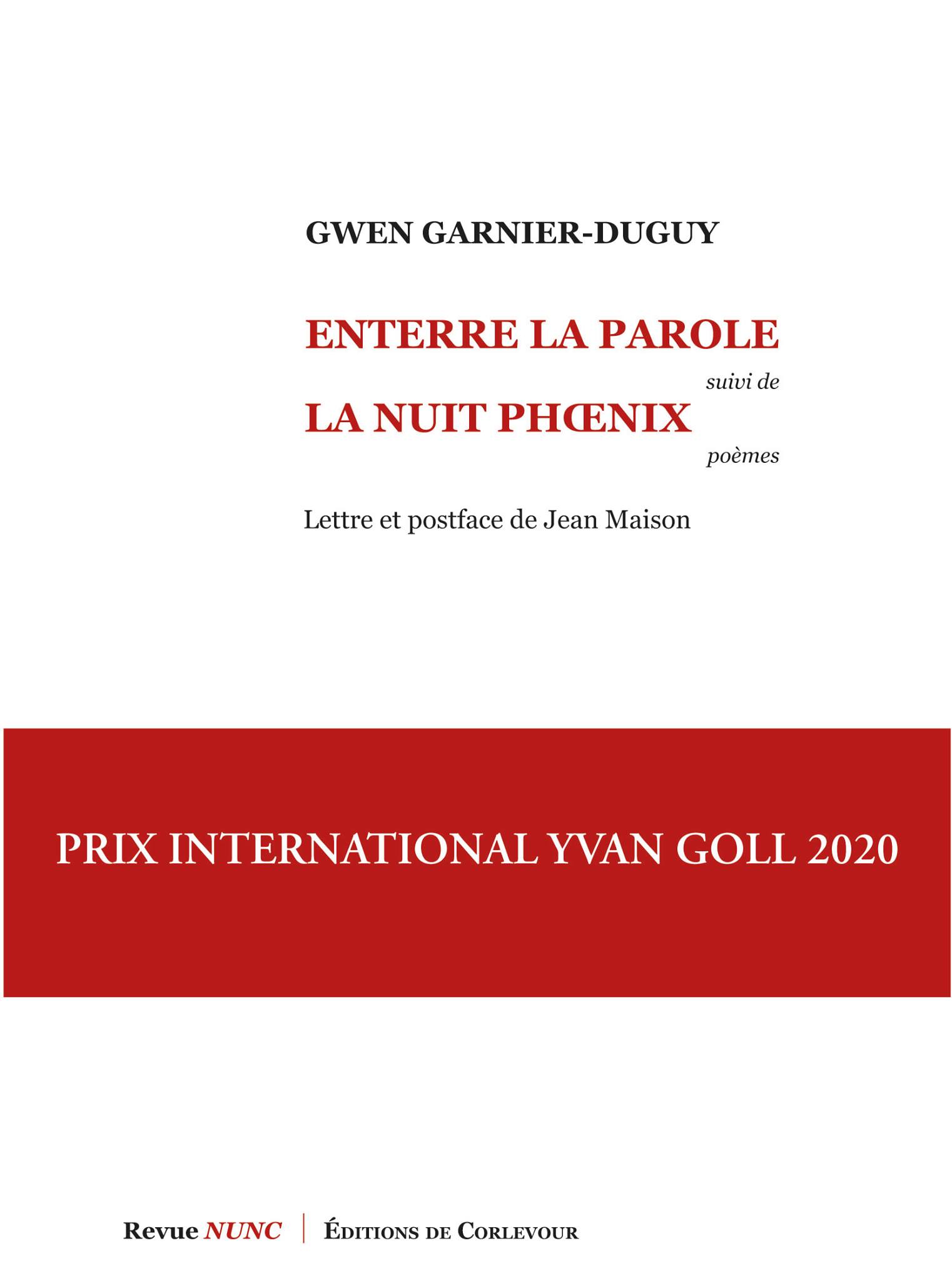 GWEN GARNIER-DUGUY

ENTERRE LA PAROLE

suivi de

LA NUIT PHŒNIX

poèmes

Lettre et postface de Jean Maison

PRIX INTERNATIONAL YVAN GOLL 2020

Revue NUNC | ÉDITIONS DE CORLEVOUR